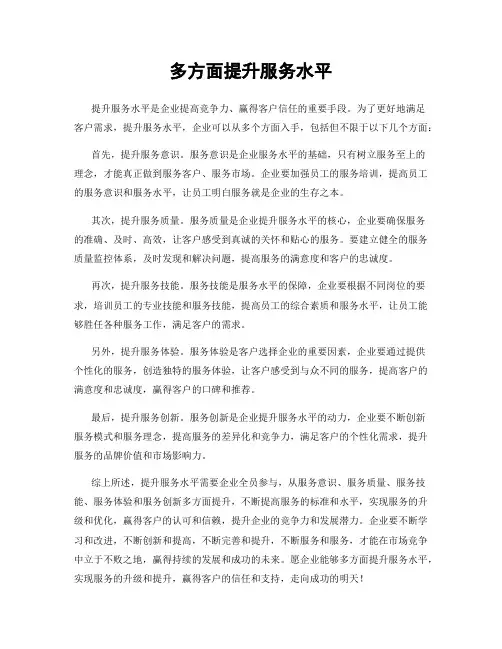 多方面提升服务水平

提升服务水平是企业提高竞争力、赢得客户信任的重要手段。为了更好地满足客户需求，提升服务水平，企业可以从多个方面入手，包括但不限于以下几个方面：

首先，提升服务意识。服务意识是企业服务水平的基础，只有树立服务至上的理念，才能真正做到服务客户、服务市场。企业要加强员工的服务培训，提高员工的服务意识和服务水平，让员工明白服务就是企业的生存之本。

其次，提升服务质量。服务质量是企业提升服务水平的核心，企业要确保服务的准确、及时、高效，让客户感受到真诚的关怀和贴心的服务。要建立健全的服务质量监控体系，及时发现和解决问题，提高服务的满意度和客户的忠诚度。

再次，提升服务技能。服务技能是服务水平的保障，企业要根据不同岗位的要求，培训员工的专业技能和服务技能，提高员工的综合素质和服务水平，让员工能够胜任各种服务工作，满足客户的需求。

另外，提升服务体验。服务体验是客户选择企业的重要因素，企业要通过提供个性化的服务，创造独特的服务体验，让客户感受到与众不同的服务，提高客户的满意度和忠诚度，赢得客户的口碑和推荐。

最后，提升服务创新。服务创新是企业提升服务水平的动力，企业要不断创新服务模式和服务理念，提高服务的差异化和竞争力，满足客户的个性化需求，提升服务的品牌价值和市场影响力。

综上所述，提升服务水平需要企业全员参与，从服务意识、服务质量、服务技能、服务体验和服务创新多方面提升，不断提高服务的标准和水平，实现服务的升级和优化，赢得客户的认可和信赖，提升企业的竞争力和发展潜力。企业要不断学习和改进，不断创新和提高，不断完善和提升，不断服务和服务，才能在市场竞争中立于不败之地，赢得持续的发展和成功的未来。愿企业能够多方面提升服务水平，实现服务的升级和提升，赢得客户的信任和支持，走向成功的明天！